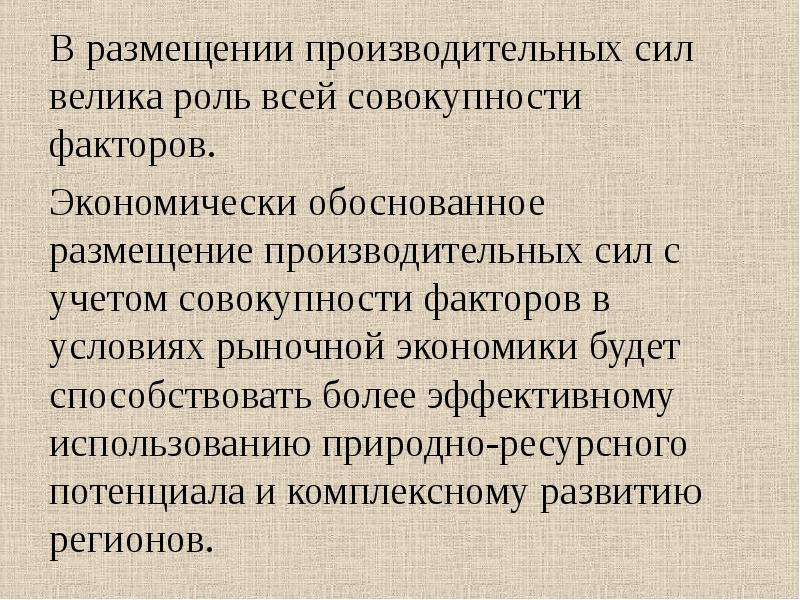 В размещении производительных сил велика роль всей совокупности факторов.

Экономически обоснованное размещение производительных сил с учетом совокупности факторов в условиях рыночной экономики будет способствовать более эффективному использованию природно-ресурсного потенциала и комплексному развитию регионов.